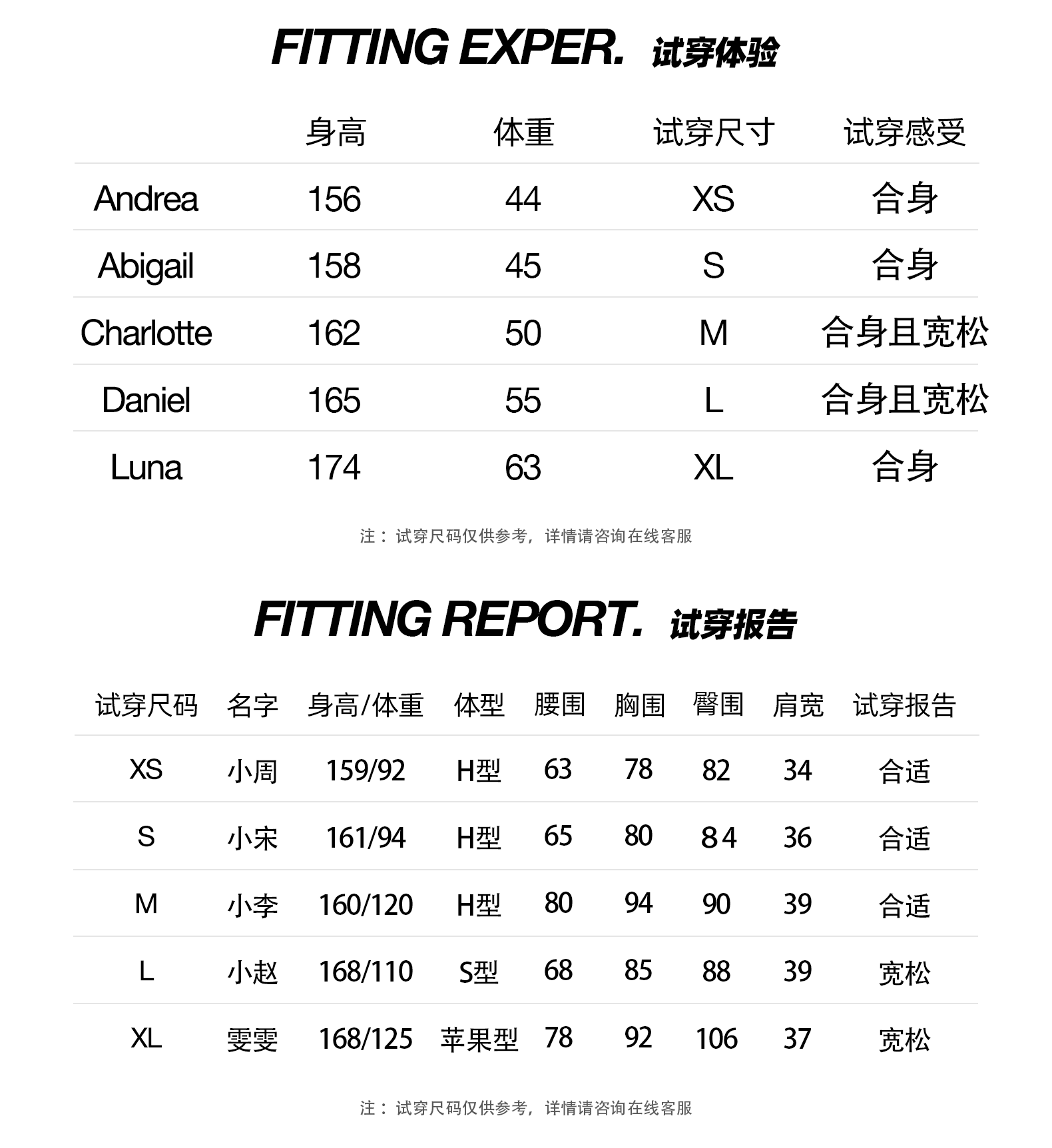 FITTING EXPER. 试穿体验

| | 身高 | 体重 | 试穿尺寸 | 试穿感受 |
|---|---|---|---|---|
| Andrea | 156 | 44 | XS | 合身 |
| Abigail | 158 | 45 | S | 合身 |
| Charlotte | 162 | 50 | M | 合身且宽松 |
| Daniel | 165 | 55 | L | 合身且宽松 |
| Luna | 174 | 63 | XL | 合身 |

注：试穿尺码仅供参考，详情请咨询在线客服

FITTING REPORT. 试穿报告

| 试穿尺码 | 名字 | 身高/体重 | 体型 | 腰围 | 胸围 | 臀围 | 肩宽 | 试穿报告 |
|---|---|---|---|---|---|---|---|---|
| XS | 小周 | 159/92 | H型 | 63 | 78 | 82 | 34 | 合适 |
| S | 小宋 | 161/94 | H型 | 65 | 80 | 84 | 36 | 合适 |
| M | 小李 | 160/120 | H型 | 80 | 94 | 90 | 39 | 合适 |
| L | 小赵 | 168/110 | S型 | 68 | 85 | 88 | 39 | 宽松 |
| XL | 雯雯 | 168/125 | 苹果型 | 78 | 92 | 106 | 37 | 宽松 |

注：试穿尺码仅供参考，详情请咨询在线客服